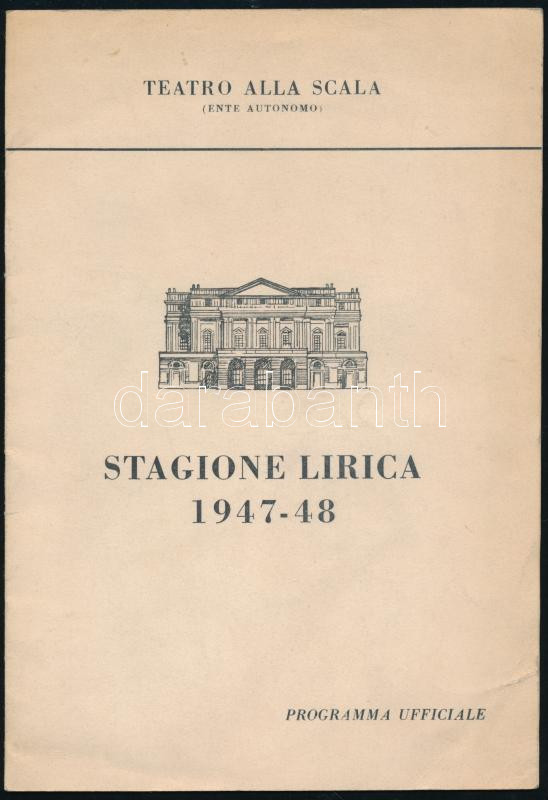 TEATRO ALLA SCALA
(ENTE AUTONOMO)

STAGIONE LIRICA
1947-48

PROGRAMMA UFFICIALE

darabanth